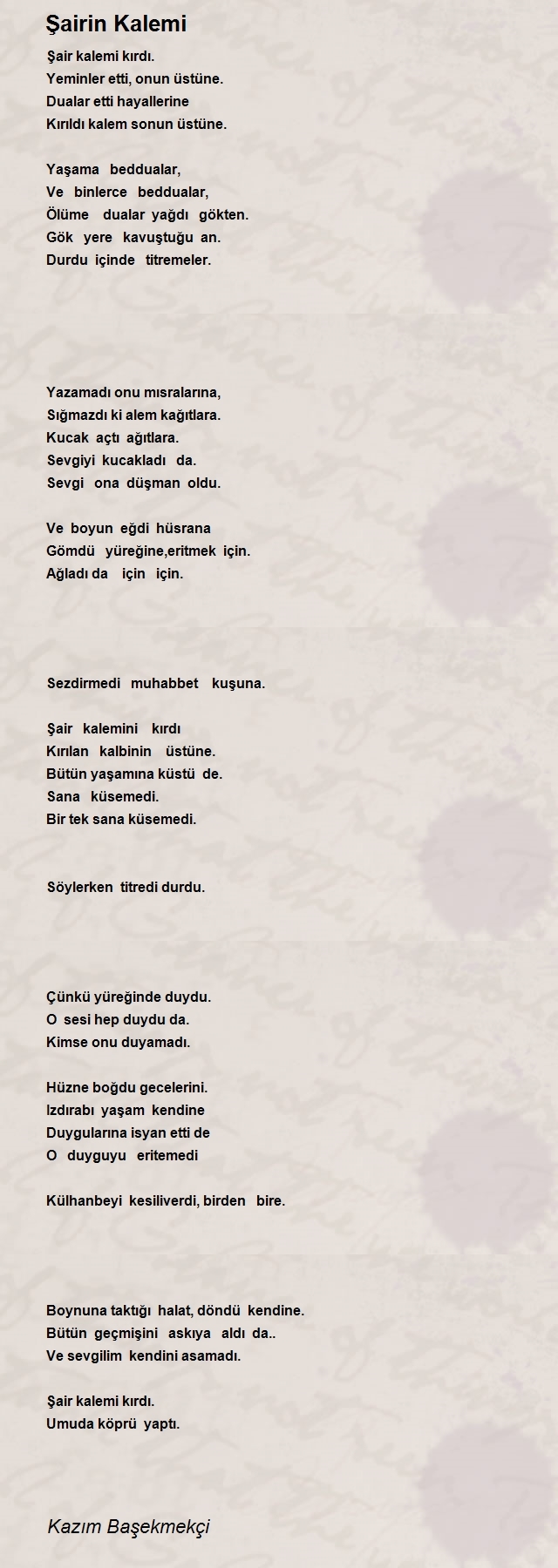 Şairin Kalemi

Şair kalemi kırdı.
Yeminler etti, onun üstüne.
Dualar etti hayallerine
Kırıldı kalem sonun üstüne.

Yaşama beddualar,
Ve binlerce beddualar,
Ölüme dualar yağdı gökten.
Gök yere kavuştuğu an.
Durdu içinde titremeler.

Yazamadı onu mısralarına,
Sığmazdı ki alem kağıtlara.
Kucak açtı ağıtlara.
Sevgiyi kucakladı da.
Sevgi ona düşman oldu.

Ve boyun eğdi hüsrana
Gömdü yüreğine,eritmek için.
Ağladı da için için.

Sezdirmedi muhabbet kuşuna.

Şair kalemini kırdı
Kırılan kalbinin üstüne.
Bütün yaşamına küstü de.
Sana küsemedi.
Bir tek sana küsemedi.

Söylerken titredi durdu.

Çünkü yüreğinde duydu.
O sesi hep duydu da.
Kimse onu duyamadı.

Hüzne boğdu gecelerini.
Izdırabı yaşam kendine
Duygularına isyan etti de
O duyguyu eritemedi

Külhanbeyi kesiliverdi, birden bire.

Boynuna taktığı halat, döndü kendine.
Bütün geçmişini askıya aldı da..
Ve sevgilim kendini asamadı.

Şair kalemi kırdı.
Umuda köprü yaptı.

Kazım Başekmekçi